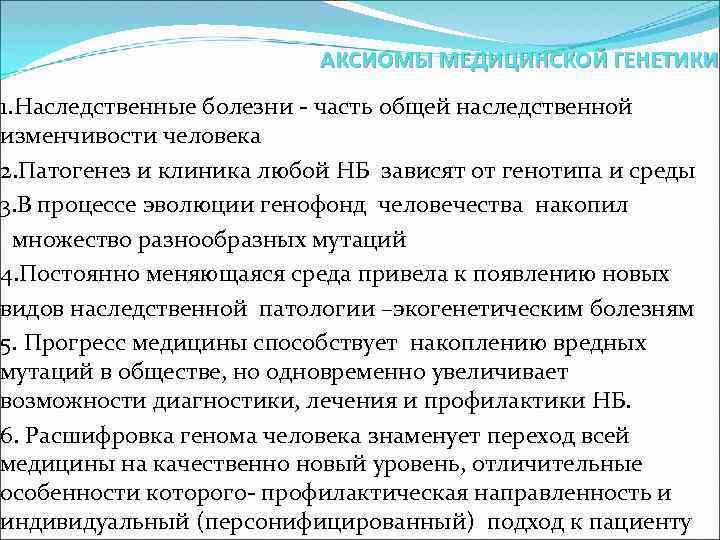 АКСИОМЫ МЕДИЦИНСКОЙ ГЕНЕТИКИ

1.Наследственные болезни - часть общей наследственной изменчивости человека

2.Патогенез и клиника любой НБ зависят от генотипа и среды

3.В процессе эволюции генофонд человечества накопил множество разнообразных мутаций

4.Постоянно меняющаяся среда привела к появлению новых видов наследственной патологии –экогенетическим болезням

5. Прогресс медицины способствует накоплению вредных мутаций в обществе, но одновременно увеличивает возможности диагностики, лечения и профилактики НБ.

6. Расшифровка генома человека знаменует переход всей медицины на качественно новый уровень, отличительные особенности которого- профилактическая направленность и индивидуальный (персонифицированный) подход к пациенту